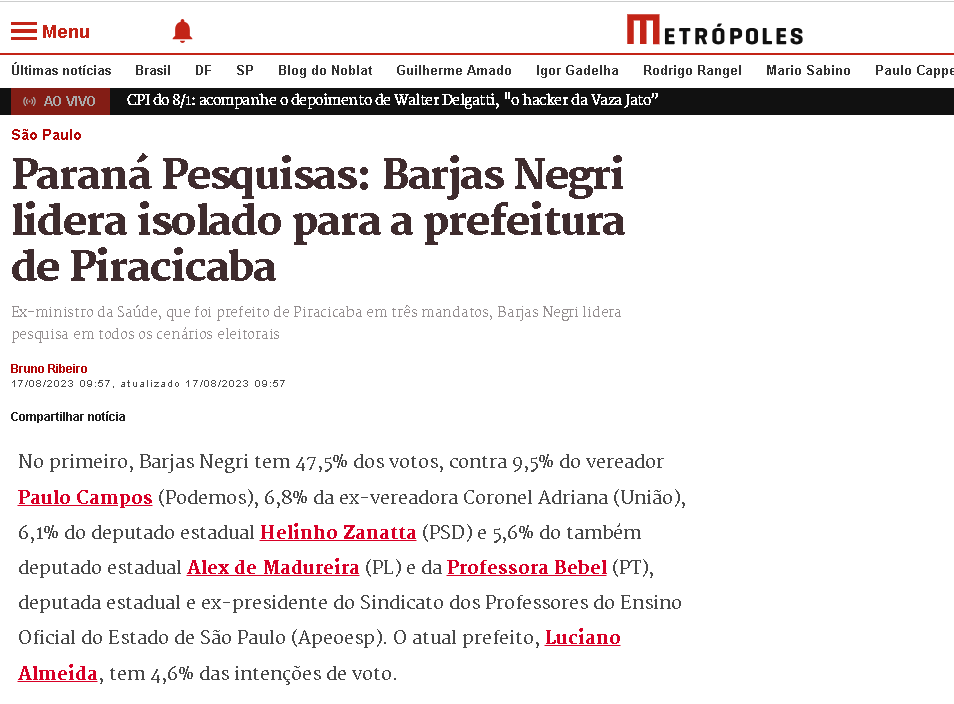 Menu

METRÓPOLES

Últimas notícias Brasil DF SP Blog do Noblat Guilherme Amado Igor Gadelha Rodrigo Rangel Mario Sabino Paulo Cappe

AO VIVO CPI do 8/1: acompanhe o depoimento de Walter Delgatti, "o hacker da Vaza Jato"

São Paulo

Paraná Pesquisas: Barjas Negri lidera isolado para a prefeitura de Piracicaba

Ex-ministro da Saúde, que foi prefeito de Piracicaba em três mandatos, Barjas Negri lidera pesquisa em todos os cenários eleitorais

Bruno Ribeiro
17/08/2023 09:57, atualizado 17/08/2023 09:57

Compartilhar notícia

No primeiro, Barjas Negri tem 47,5% dos votos, contra 9,5% do vereador Paulo Campos (Podemos), 6,8% da ex-vereadora Coronel Adriana (União), 6,1% do deputado estadual Helinho Zanatta (PSD) e 5,6% do também deputado estadual Alex de Madureira (PL) e da Professora Bebel (PT), deputada estadual e ex-presidente do Sindicato dos Professores do Ensino Oficial do Estado de São Paulo (Apeoesp). O atual prefeito, Luciano Almeida, tem 4,6% das intenções de voto.